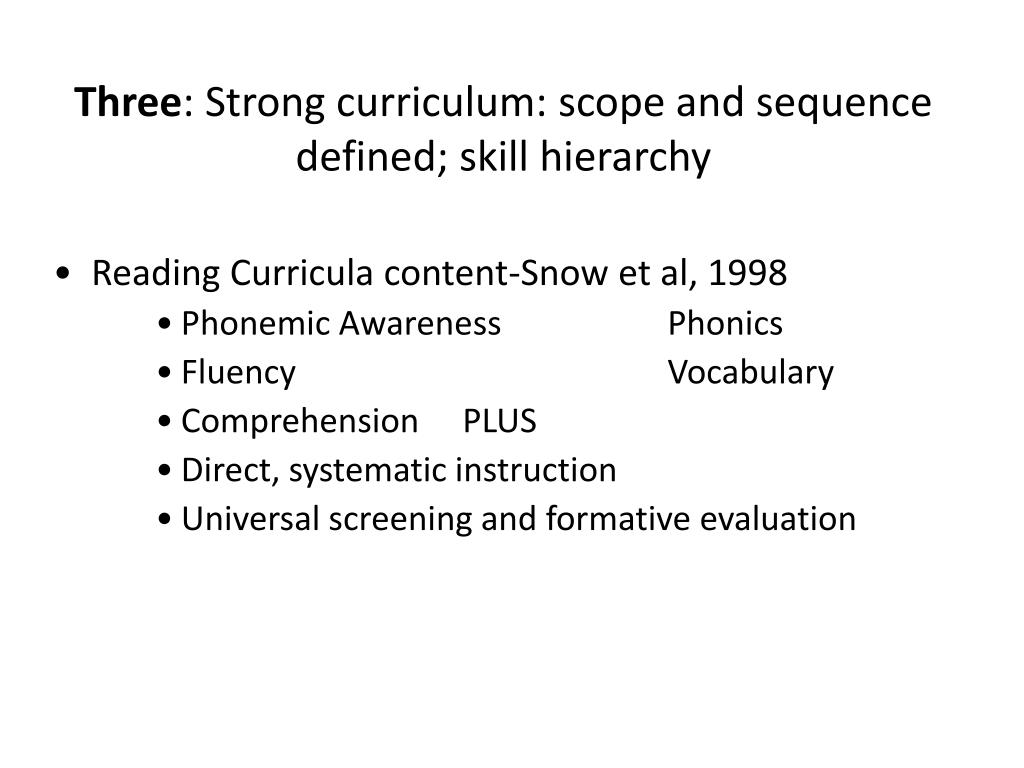 Three: Strong curriculum: scope and sequence defined; skill hierarchy

• Reading Curricula content-Snow et al, 1998
• Phonemic Awareness Phonics
• Fluency Vocabulary
• Comprehension PLUS
• Direct, systematic instruction
• Universal screening and formative evaluation